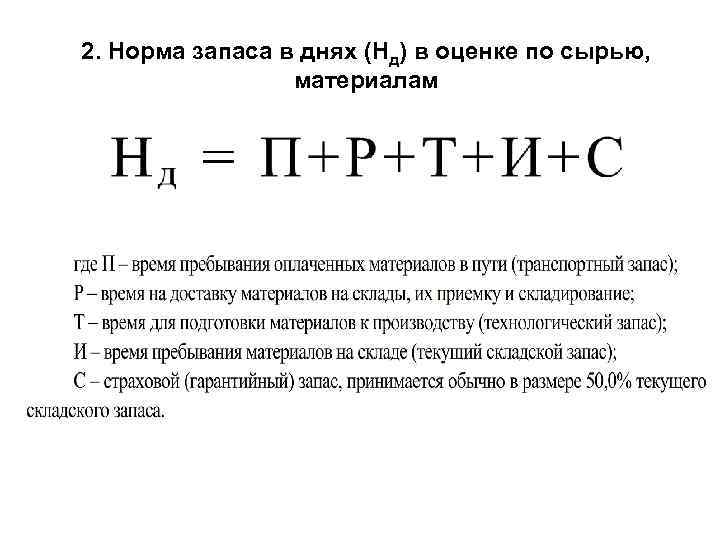 2. Норма запаса в днях ($Н_д$) в оценке по сырью, материалам

$Н_д = П+Р+Т+И+С$

где П – время пребывания оплаченных материалов в пути (транспортный запас);
Р – время на доставку материалов на склады, их приемку и складирование;
Т – время для подготовки материалов к производству (технологический запас);
И – время пребывания материалов на складе (текущий складской запас);
С – страховой (гарантийный) запас, принимается обычно в размере 50,0% текущего складского запаса.